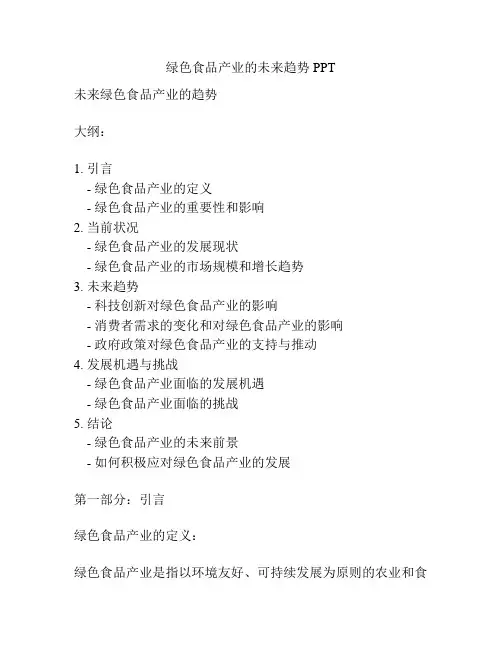 绿色食品产业的未来趋势 PPT

未来绿色食品产业的趋势

大纲：

1. 引言
- 绿色食品产业的定义
- 绿色食品产业的重要性和影响
2. 当前状况
- 绿色食品产业的发展现状
- 绿色食品产业的市场规模和增长趋势
3. 未来趋势
- 科技创新对绿色食品产业的影响
- 消费者需求的变化和对绿色食品产业的影响
- 政府政策对绿色食品产业的支持与推动
4. 发展机遇与挑战
- 绿色食品产业面临的发展机遇
- 绿色食品产业面临的挑战
5. 结论
- 绿色食品产业的未来前景
- 如何积极应对绿色食品产业的发展

第一部分：引言

绿色食品产业的定义：

绿色食品产业是指以环境友好、可持续发展为原则的农业和食